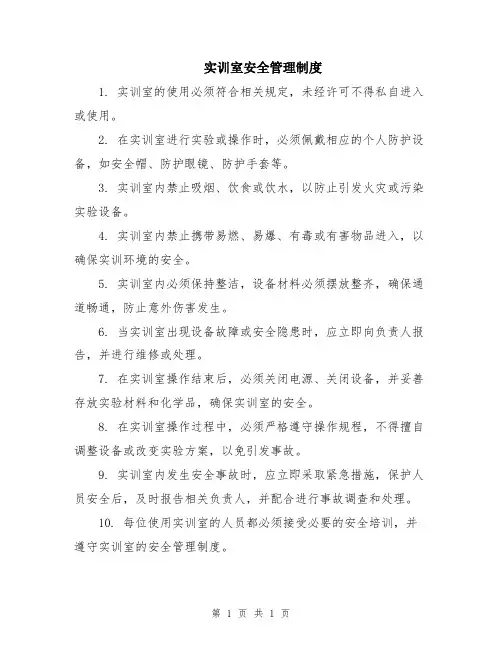 实训室安全管理制度

1. 实训室的使用必须符合相关规定，未经许可不得私自进入或使用。

2. 在实训室进行实验或操作时，必须佩戴相应的个人防护设备，如安全帽、防护眼镜、防护手套等。

3. 实训室内禁止吸烟、饮食或饮水，以防止引发火灾或污染实验设备。

4. 实训室内禁止携带易燃、易爆、有毒或有害物品进入，以确保实训环境的安全。

5. 实训室内必须保持整洁，设备材料必须摆放整齐，确保通道畅通，防止意外伤害发生。

6. 当实训室出现设备故障或安全隐患时，应立即向负责人报告，并进行维修或处理。

7. 在实训室操作结束后，必须关闭电源、关闭设备，并妥善存放实验材料和化学品，确保实训室的安全。

8. 在实训室操作过程中，必须严格遵守操作规程，不得擅自调整设备或改变实验方案，以免引发事故。

9. 实训室内发生安全事故时，应立即采取紧急措施，保护人员安全后，及时报告相关负责人，并配合进行事故调查和处理。

10. 每位使用实训室的人员都必须接受必要的安全培训，并遵守实训室的安全管理制度。

第 1 页 共 1 页